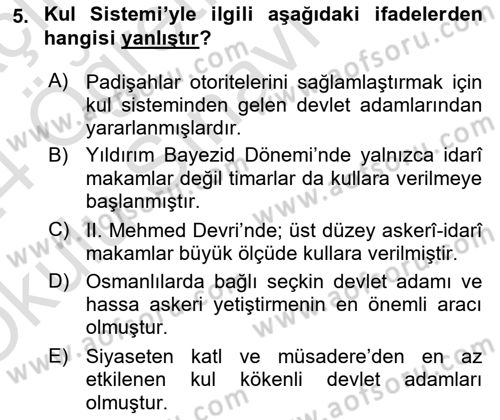 5. Kul Sistemi'yle ilgili aşağıdaki ifadelerden hangisi yanlıştır?

A) Padişahlar otoritelerini sağlamlaştırmak için kul sisteminden gelen devlet adamlarından yararlanmışlardır.

B) Yıldırım Bayezid Dönemi'nde yalnızca idarî makamlar değil timarlar da kullara verilmeye başlanmıştır.

C) II. Mehmed Devri'nde; üst düzey askerî-idarî makamlar büyük ölçüde kullara verilmiştir.

D) Osmanlılarda bağlı seçkin devlet adamı ve hassa askeri yetiştirmenin en önemli aracı olmuştur.

E) Siyaseten katl ve müsadere'den en az etkilenen kul kökenli devlet adamları olmuştur.

www.aofsoru.com